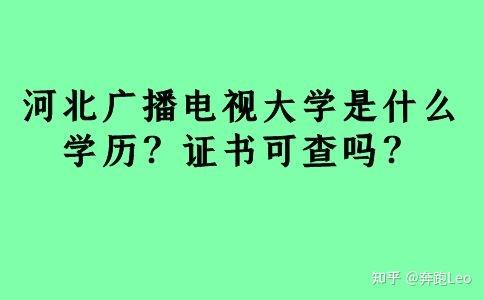 河北广播电视大学是什么学历？证书可查吗？

知乎 @奔跑Leo